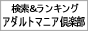 検索&ランキング
アダルトマニア倶楽部